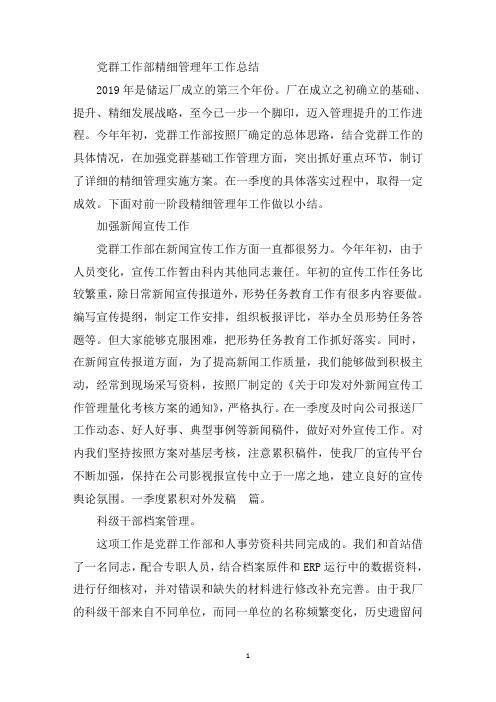 党群工作部精细管理年工作总结

2019年是储运厂成立的第三个年份。厂在成立之初确立的基础、提升、精细发展战略，至今已一步一个脚印，迈入管理提升的工作进程。今年年初，党群工作部按照厂确定的总体思路，结合党群工作的具体情况，在加强党群基础工作管理方面，突出抓好重点环节，制订了详细的精细管理实施方案。在一季度的具体落实过程中，取得一定成效。下面对前一阶段精细管理年工作做以小结。

加强新闻宣传工作

党群工作部在新闻宣传工作方面一直都很努力。今年年初，由于人员变化，宣传工作暂由科内其他同志兼任。年初的宣传工作任务比较繁重，除日常新闻宣传报道外，形势任务教育工作有很多内容要做。编写宣传提纲，制定工作安排，组织板报评比，举办全员形势任务答题等。但大家能够克服困难，把形势任务教育工作抓好落实。同时，在新闻宣传报道方面，为了提高新闻工作质量，我们能够做到积极主动，经常到现场采写资料，按照厂制定的《关于印发对外新闻宣传工作管理量化考核方案的通知》，严格执行。在一季度及时向公司报送厂工作动态、好人好事、典型事例等新闻稿件，做好对外宣传工作。对内我们坚持按照方案对基层考核，注意累积稿件，使我厂的宣传平台不断加强，保持在公司影视报宣传中立于一席之地，建立良好的宣传舆论氛围。一季度累积对外发稿 篇。

科级干部档案管理。

这项工作是党群工作部和人事劳资科共同完成的。我们和首站借了一名同志，配合专职人员，结合档案原件和ERP运行中的数据资料，进行仔细核对，并对错误和缺失的材料进行修改补充完善。由于我厂的科级干部来自不同单位，而同一单位的名称频繁变化，历史遗留问

1